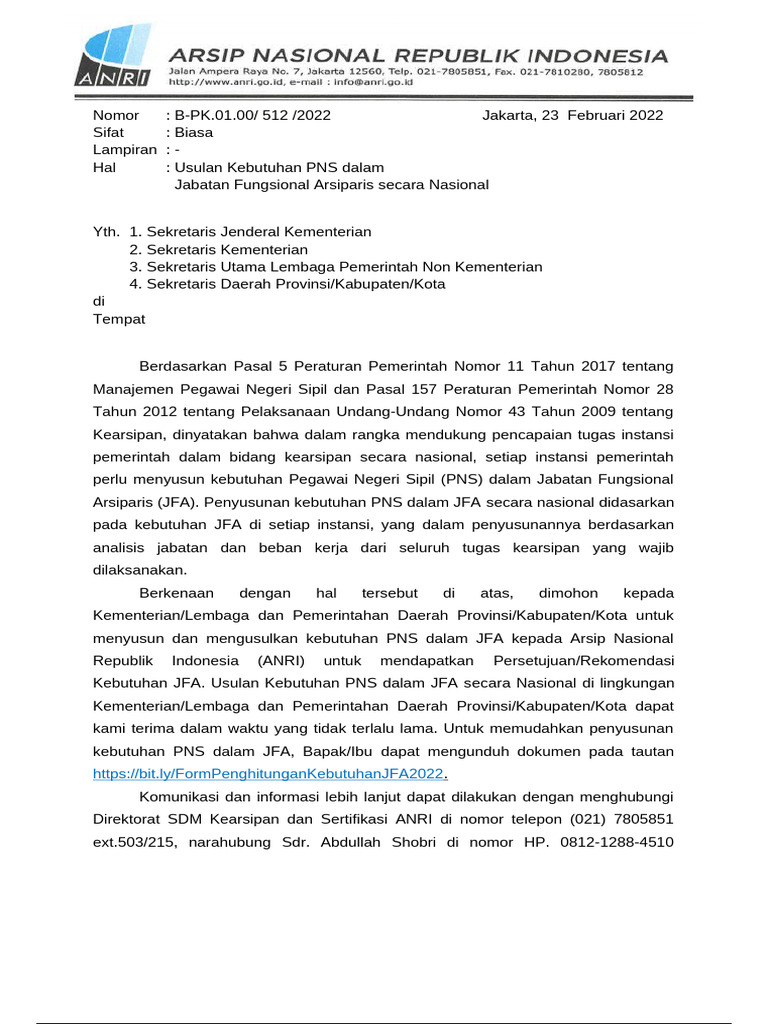 ANRI
ARSIP NASIONAL REPUBLIK INDONESIA
Jalan Ampera Raya No. 7, Jakarta 12560, Telp. 021-7805851, Fax. 021-7810280, 7805812
http://www.anri.go.id, e-mail : info@anri.go.id

Nomor : B-PK.01.00/ 512 /2022
Jakarta, 23 Februari 2022
Sifat : Biasa
Lampiran : -
Hal : Usulan Kebutuhan PNS dalam Jabatan Fungsional Arsiparis secara Nasional

Yth. 1. Sekretaris Jenderal Kementerian
2. Sekretaris Kementerian
3. Sekretaris Utama Lembaga Pemerintah Non Kementerian
4. Sekretaris Daerah Provinsi/Kabupaten/Kota
di
Tempat

Berdasarkan Pasal 5 Peraturan Pemerintah Nomor 11 Tahun 2017 tentang Manajemen Pegawai Negeri Sipil dan Pasal 157 Peraturan Pemerintah Nomor 28 Tahun 2012 tentang Pelaksanaan Undang-Undang Nomor 43 Tahun 2009 tentang Kearsipan, dinyatakan bahwa dalam rangka mendukung pencapaian tugas instansi pemerintah dalam bidang kearsipan secara nasional, setiap instansi pemerintah perlu menyusun kebutuhan Pegawai Negeri Sipil (PNS) dalam Jabatan Fungsional Arsiparis (JFA). Penyusunan kebutuhan PNS dalam JFA secara nasional didasarkan pada kebutuhan JFA di setiap instansi, yang dalam penyusunannya berdasarkan analisis jabatan dan beban kerja dari seluruh tugas kearsipan yang wajib dilaksanakan.

Berkenaan dengan hal tersebut di atas, dimohon kepada Kementerian/Lembaga dan Pemerintahan Daerah Provinsi/Kabupaten/Kota untuk menyusun dan mengusulkan kebutuhan PNS dalam JFA kepada Arsip Nasional Republik Indonesia (ANRI) untuk mendapatkan Persetujuan/Rekomendasi Kebutuhan JFA. Usulan Kebutuhan PNS dalam JFA secara Nasional di lingkungan Kementerian/Lembaga dan Pemerintahan Daerah Provinsi/Kabupaten/Kota dapat kami terima dalam waktu yang tidak terlalu lama. Untuk memudahkan penyusunan kebutuhan PNS dalam JFA, Bapak/Ibu dapat mengunduh dokumen pada tautan https://bit.ly/FormPenghitunganKebutuhanJFA2022.

Komunikasi dan informasi lebih lanjut dapat dilakukan dengan menghubungi Direktorat SDM Kearsipan dan Sertifikasi ANRI di nomor telepon (021) 7805851 ext.503/215, narahubung Sdr. Abdullah Shobri di nomor HP. 0812-1288-4510